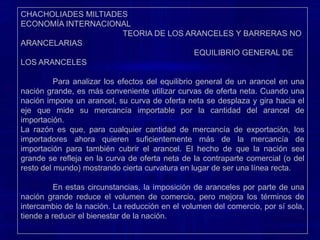 CHACHOLIADES MILTIADES
ECONOMÍA INTERNACIONAL
TEORIA DE LOS ARANCELES Y BARRERAS NO ARANCELARIAS
EQUILIBRIO GENERAL DE LOS ARANCELES

Para analizar los efectos del equilibrio general de un arancel en una nación grande, es más conveniente utilizar curvas de oferta neta. Cuando una nación impone un arancel, su curva de oferta neta se desplaza y gira hacia el eje que mide su mercancía importable por la cantidad del arancel de importación.
La razón es que, para cualquier cantidad de mercancía de exportación, los importadores ahora quieren suficientemente más de la mercancía de importación para también cubrir el arancel. El hecho de que la nación sea grande se refleja en la curva de oferta neta de la contraparte comercial (o del resto del mundo) mostrando cierta curvatura en lugar de ser una línea recta.

En estas circunstancias, la imposición de aranceles por parte de una nación grande reduce el volumen de comercio, pero mejora los términos de intercambio de la nación. La reducción en el volumen del comercio, por sí sola, tiende a reducir el bienestar de la nación.